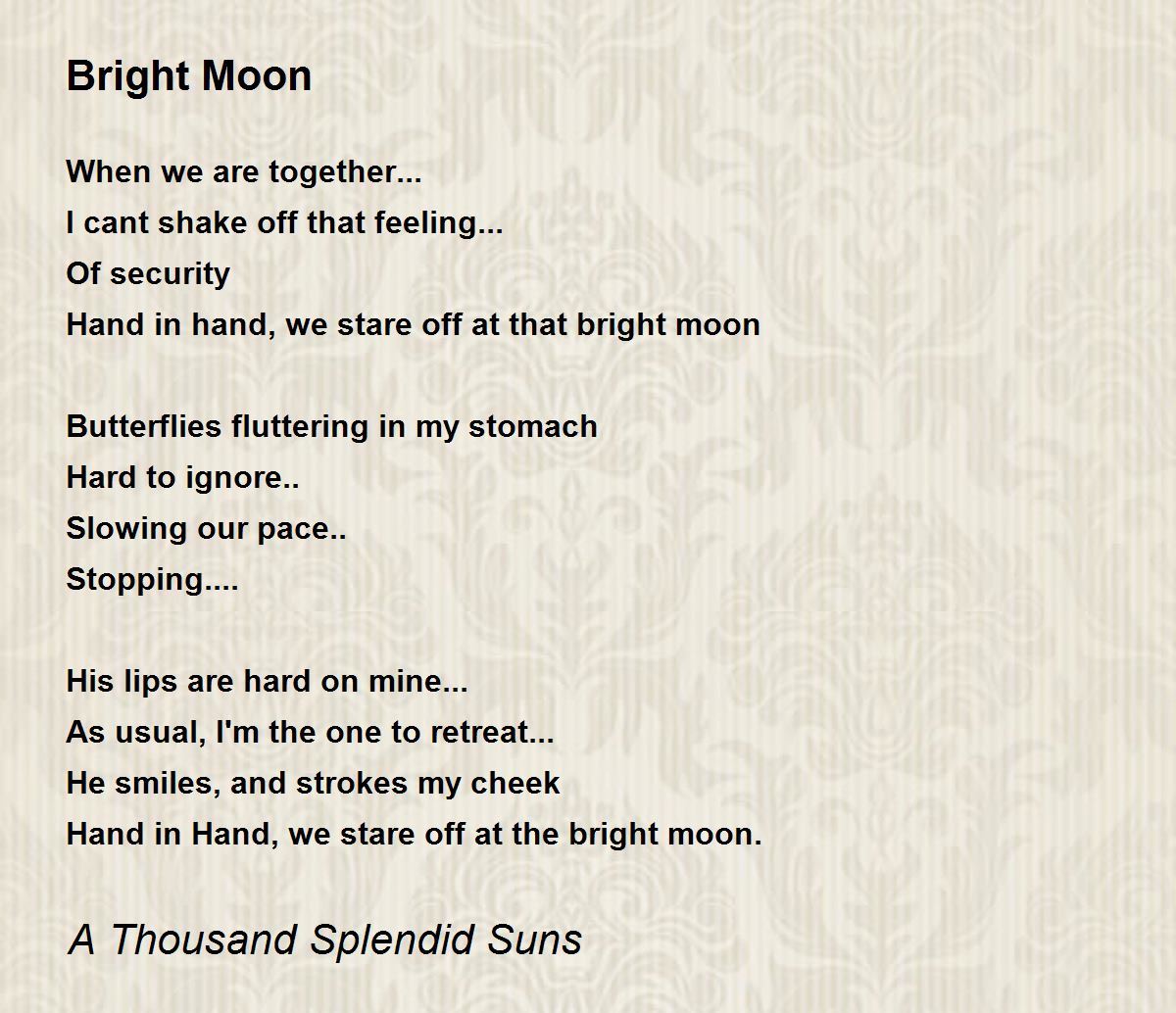 Bright Moon

When we are together...
I cant shake off that feeling...
Of security
Hand in hand, we stare off at that bright moon

Butterflies fluttering in my stomach
Hard to ignore..
Slowing our pace..
Stopping....

His lips are hard on mine...
As usual, I'm the one to retreat...
He smiles, and strokes my cheek
Hand in Hand, we stare off at the bright moon.

A Thousand Splendid Suns